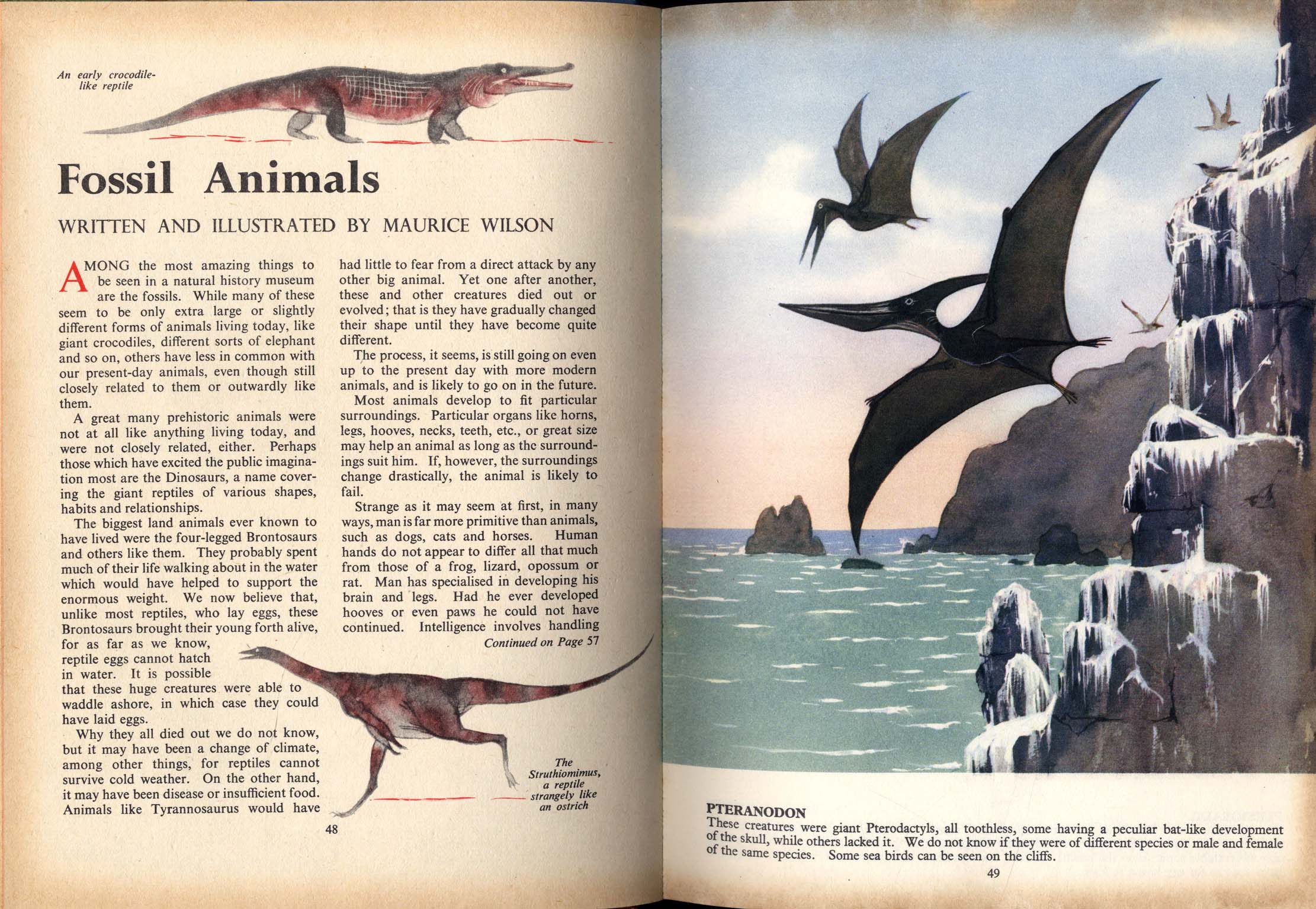 An early crocodile-like reptile

Fossil Animals

WRITTEN AND ILLUSTRATED BY MAURICE WILSON

AMONG the most amazing things to be seen in a natural history museum are the fossils. While many of these seem to be only extra large or slightly different forms of animals living today, like giant crocodiles, different sorts of elephant and so on, others have less in common with our present-day animals, even though still closely related to them or outwardly like them.

A great many prehistoric animals were not at all like anything living today, and were not closely related, either. Perhaps those which have excited the public imagination most are the Dinosaurs, a name covering the giant reptiles of various shapes, habits and relationships.

The biggest land animals ever known to have lived were the four-legged Brontosaurs and others like them. They probably spent much of their life walking about in the water which would have helped to support the enormous weight. We now believe that, unlike most reptiles, who lay eggs, these Brontosaurs brought their young forth alive, for as far as we know, reptile eggs cannot hatch in water. It is possible that these huge creatures were able to waddle ashore, in which case they could have laid eggs.

Why they all died out we do not know, but it may have been a change of climate, among other things, for reptiles cannot survive cold weather. On the other hand, it may have been disease or insufficient food. Animals like Tyrannosaurus would have had little to fear from a direct attack by any other big animal. Yet one after another, these and other creatures died out or evolved; that is they have gradually changed their shape until they have become quite different.

The process, it seems, is still going on even up to the present day with more modern animals, and is likely to go on in the future.

Most animals develop to fit particular surroundings. Particular organs like horns, legs, hooves, necks, teeth, etc., or great size may help an animal as long as the surroundings suit him. If, however, the surroundings change drastically, the animal is likely to fail.

Strange as it may seem at first, in many ways, man is far more primitive than animals, such as dogs, cats and horses. Human hands do not appear to differ all that much from those of a frog, lizard, opossum or rat. Man has specialised in developing his brain and legs. Had he ever developed hooves or even paws he could not have continued. Intelligence involves handling

Continued on Page 57

The Struthiomimus, a reptile strangely like an ostrich

48

PTERANODON
These creatures were giant Pterodactyls, all toothless, some having a peculiar bat-like development of the skull, while others lacked it. We do not know if they were of different species or male and female of the same species. Some sea birds can be seen on the cliffs.

49